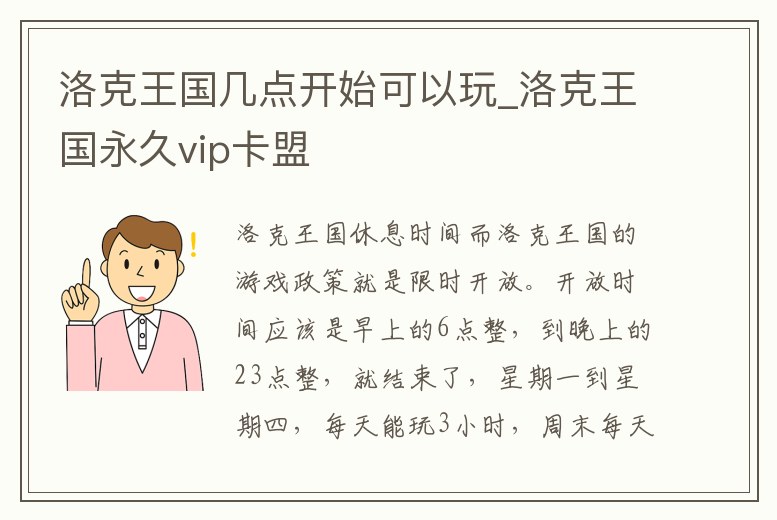 洛克王国几点开始可以玩_洛克王国永久vip卡盟

洛克王国休息时间而洛克王国的游戏政策就是限时开放。开放时间应该是早上的6点整，到晚上的23点整，就结束了，星期一到星期四，每天能玩3小时，周末每天